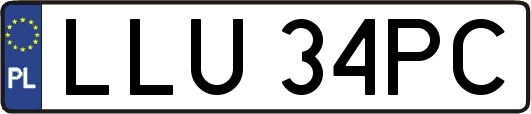 PL

LLU 34PC